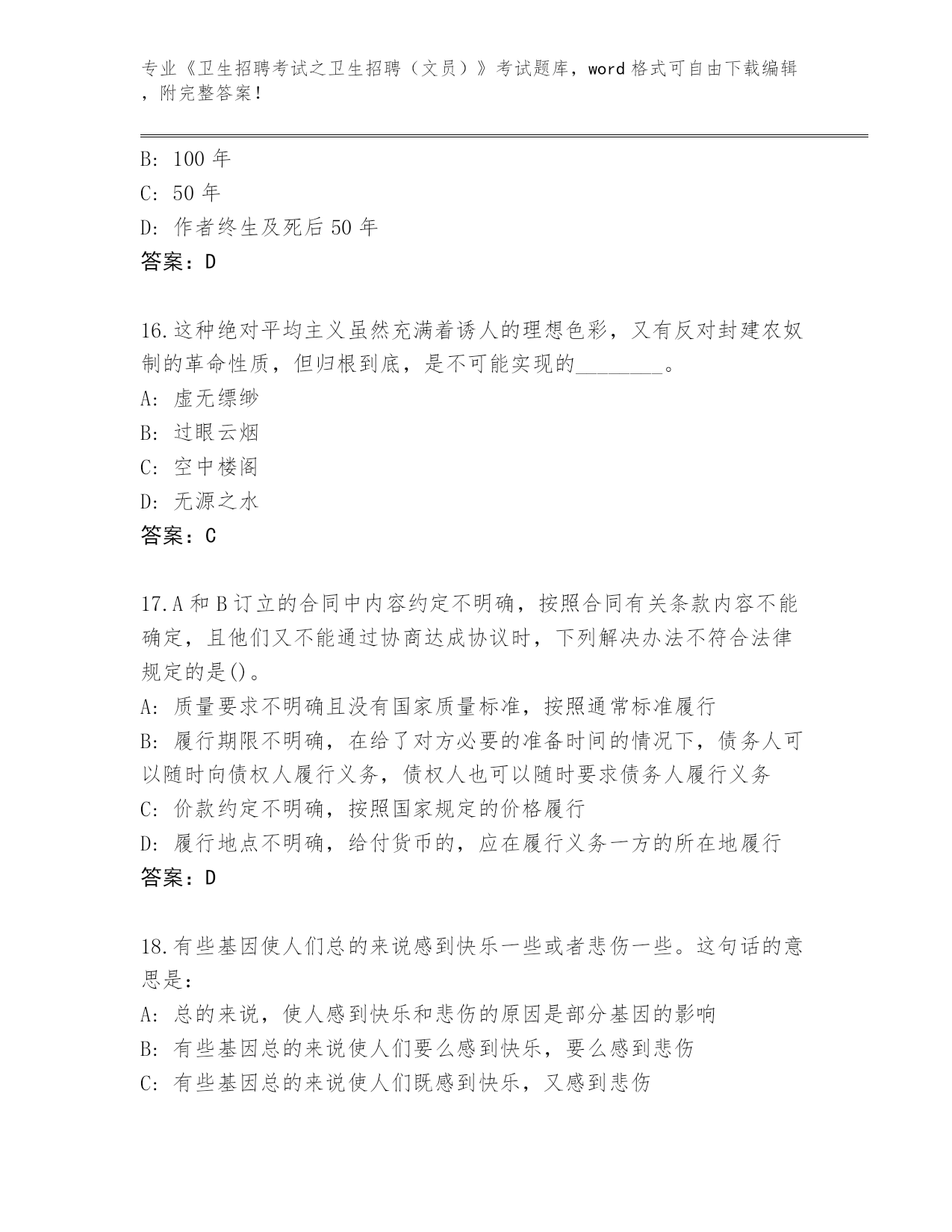 专业《卫生招聘考试之卫生招聘（文员）》考试题库，word 格式可自由下载编辑，附完整答案！

B: 100 年
C: 50 年
D: 作者终生及死后 50 年
答案：D

16.这种绝对平均主义虽然充满着诱人的理想色彩，又有反对封建农奴制的革命性质，但归根到底，是不可能实现的________。
A: 虚无缥缈
B: 过眼云烟
C: 空中楼阁
D: 无源之水
答案：C

17.A 和 B 订立的合同中内容约定不明确，按照合同有关条款内容不能确定，且他们又不能通过协商达成协议时，下列解决办法不符合法律规定的是()。
A: 质量要求不明确且没有国家质量标准，按照通常标准履行
B: 履行期限不明确，在给了对方必要的准备时间的情况下，债务人可以随时向债权人履行义务，债权人也可以随时要求债务人履行义务
C: 价款约定不明确，按照国家规定的价格履行
D: 履行地点不明确，给付货币的，应在履行义务一方的所在地履行
答案：D

18.有些基因使人们总的来说感到快乐一些或者悲伤一些。这句话的意思是：
A: 总的来说，使人感到快乐和悲伤的原因是部分基因的影响
B: 有些基因总的来说使人们要么感到快乐，要么感到悲伤
C: 有些基因总的来说使人们既感到快乐，又感到悲伤